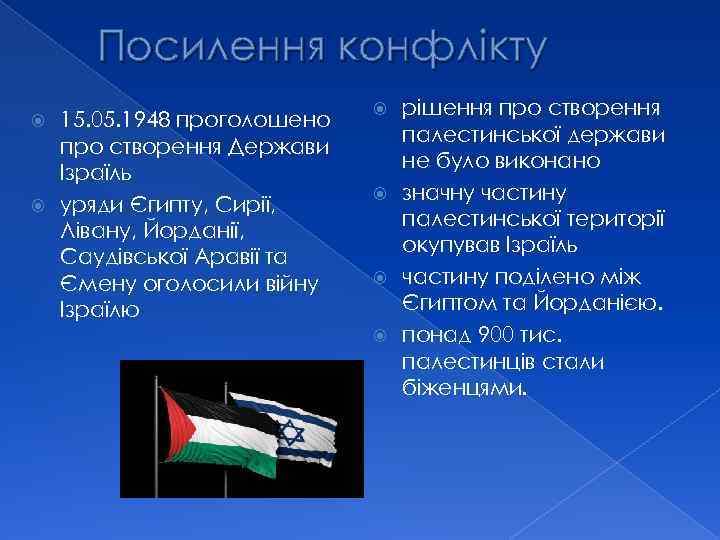 Посилення конфлікту

15.05.1948 проголошено про створення Держави Ізраїль

уряди Єгипту, Сирії, Лівану, Йорданії, Саудівської Аравії та Ємену оголосили війну Ізраїлю

рішення про створення палестинської держави не було виконано

значну частину палестинської території окупував Ізраїль

частину поділено між Єгиптом та Йорданією.

понад 900 тис. палестинців стали біженцями.